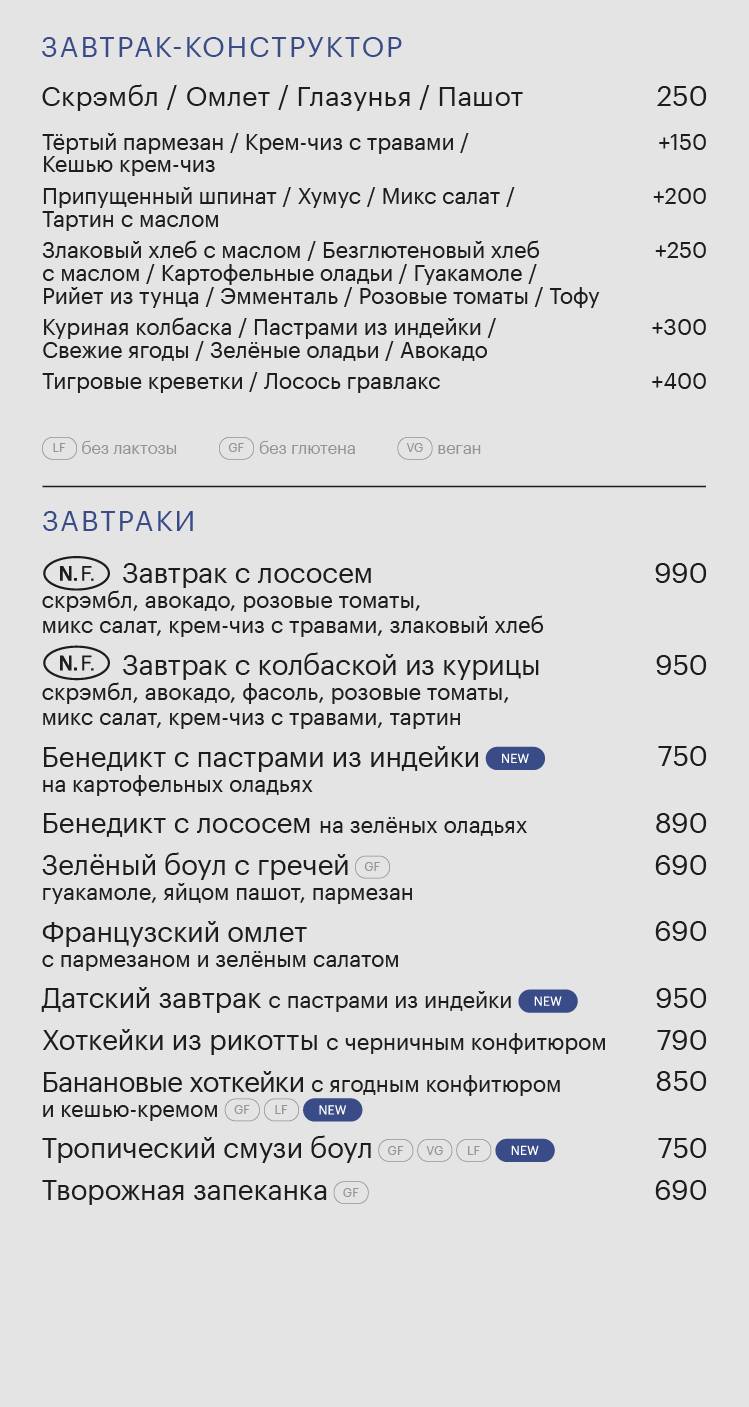 ЗАВТРАК-КОНСТРУКТОР

Скрэмбл / Омлет / Глазунья / Пашот 250

Тёртый пармезан / Крем-чиз с травами / Кешью крем-чиз +150

Припущенный шпинат / Хумус / Микс салат / Тартин с маслом +200

Злаковый хлеб с маслом / Безглютеновый хлеб с маслом / Картофельные оладьи / Гуакамоле / Рийет из тунца / Эмменталь / Розовые томаты / Тофу +250

Куриная колбаска / Пастрами из индейки / Свежие ягоды / Зелёные оладьи / Авокадо +300

Тигровые креветки / Лосось гравлакс +400

LF без лактозы GF без глютена VG веган

ЗАВТРАКИ

N.F. Завтрак с лососем 990
скрэмбл, авокадо, розовые томаты, микс салат, крем-чиз с травами, злаковый хлеб

N.F. Завтрак с колбаской из курицы 950
скрэмбл, авокадо, фасоль, розовые томаты, микс салат, крем-чиз с травами, тартин

Бенедикт с пастрами из индейки NEW 750
на картофельных оладьях

Бенедикт с лососем на зелёных оладьях 890

Зелёный боул с гречей GF 690
гуакамоле, яйцом пашот, пармезан

Французский омлет 690
с пармезаном и зелёным салатом

Датский завтрак с пастрами из индейки NEW 950

Хоткейки из рикотты с черничным конфитюром 790

Банановые хоткейки с ягодным конфитюром и кешью-кремом GF LF NEW 850

Тропический смузи боул GF VG LF NEW 750

Творожная запеканка GF 690